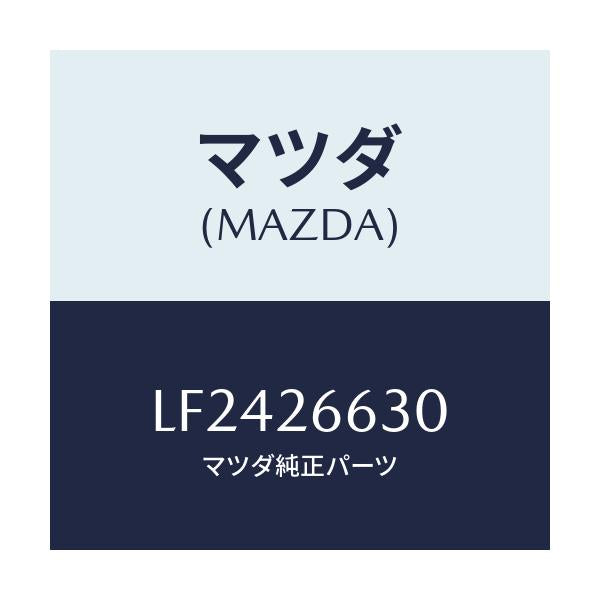 マツダ
(MAZDA)

LF2426630
マツダ純正パーツ